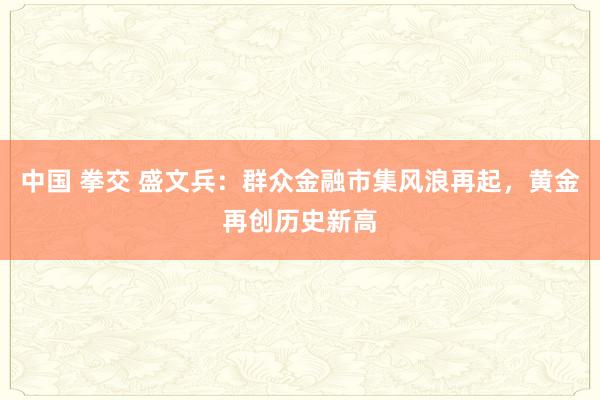 中国 拳交 盛文兵：群众金融市集风浪再起，黄金再创历史新高